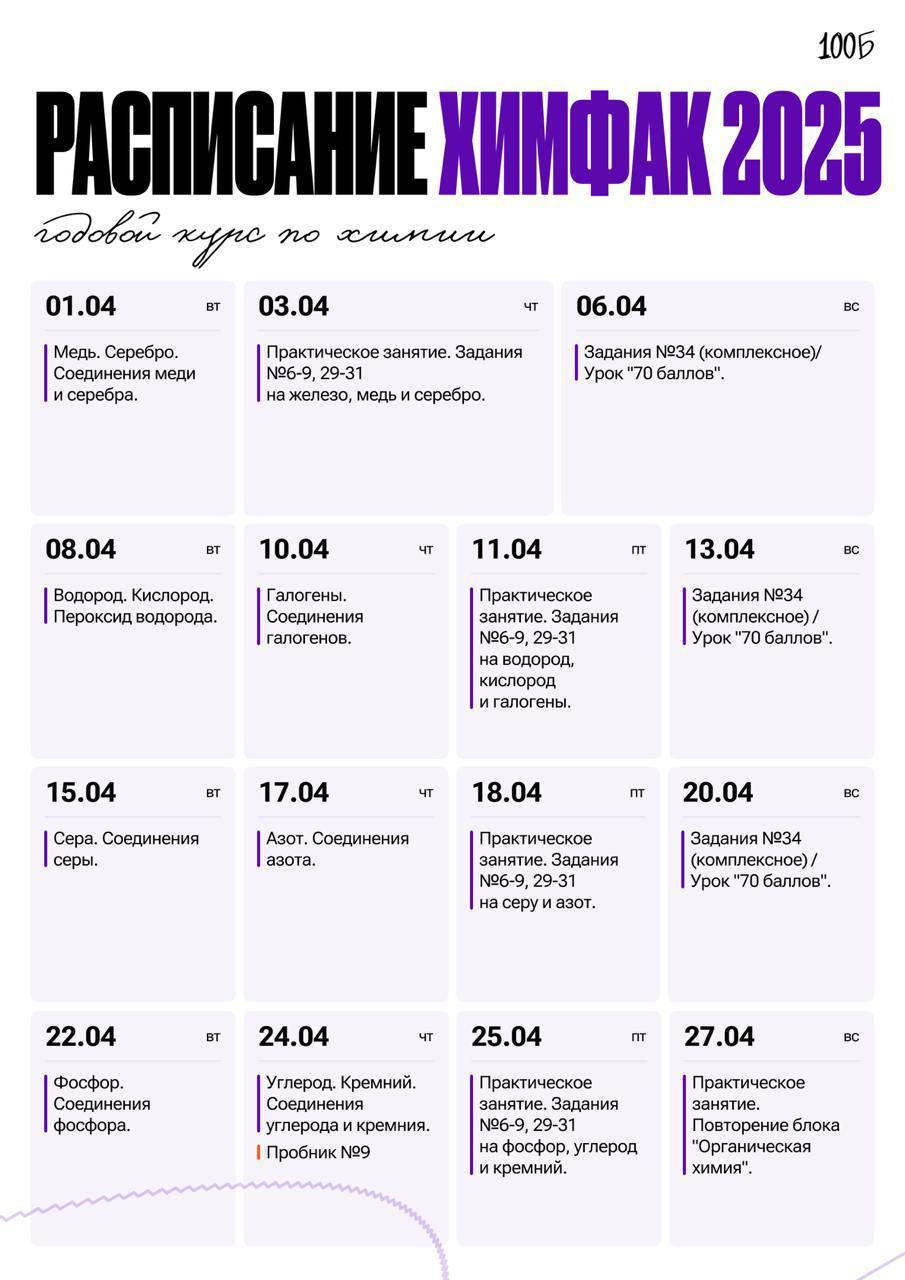 100Б

РАСПИСАНИЕ ХИМФАК 2025

годовой курс по химии

01.04 вт
Медь. Серебро. Соединения меди и серебра.

03.04 чт
Практическое занятие. Задания №6-9, 29-31 на железо, медь и серебро.

06.04 вс
Задания №34 (комплексное)/ Урок "70 баллов".

08.04 вт
Водород. Кислород. Пероксид водорода.

10.04 чт
Галогены. Соединения галогенов.

11.04 пт
Практическое занятие. Задания №6-9, 29-31 на водород, кислород и галогены.

13.04 вс
Задания №34 (комплексное) / Урок "70 баллов".

15.04 вт
Сера. Соединения серы.

17.04 чт
Азот. Соединения азота.

18.04 пт
Практическое занятие. Задания №6-9, 29-31 на серу и азот.

20.04 вс
Задания №34 (комплексное) / Урок "70 баллов".

22.04 вт
Фосфор. Соединения фосфора.

24.04 чт
Углерод. Кремний. Соединения углерода и кремния.
Пробник №9

25.04 пт
Практическое занятие. Задания №6-9, 29-31 на фосфор, углерод и кремний.

27.04 вс
Практическое занятие. Повторение блока "Органическая химия".